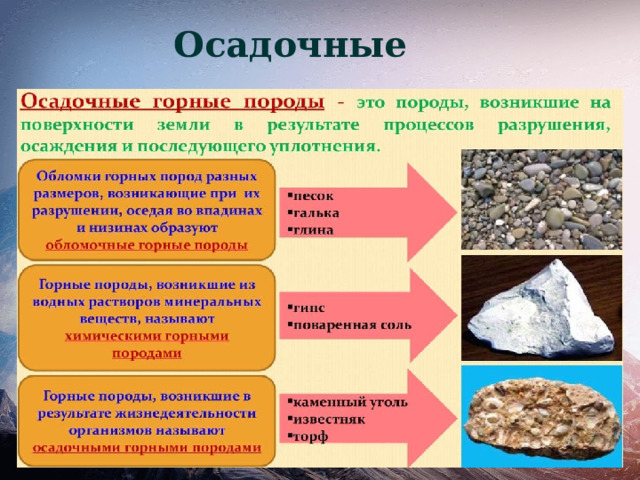 Осадочные

Осадочные горные породы - это породы, возникшие на поверхности земли в результате процессов разрушения, осаждения и последующего уплотнения.

Обломки горных пород разных размеров, возникающие при их разрушении, оседая во впадинах и низинах образуют обломочные горные породы

▪песок
▪галька
▪глина

Горные породы, возникшие из водных растворов минеральных веществ, называют химическими горными породами

▪гипс
▪поваренная соль

Горные породы, возникшие в результате жизнедеятельности организмов называют осадочными горными породами

▪каменный уголь
▪известняк
▪торф